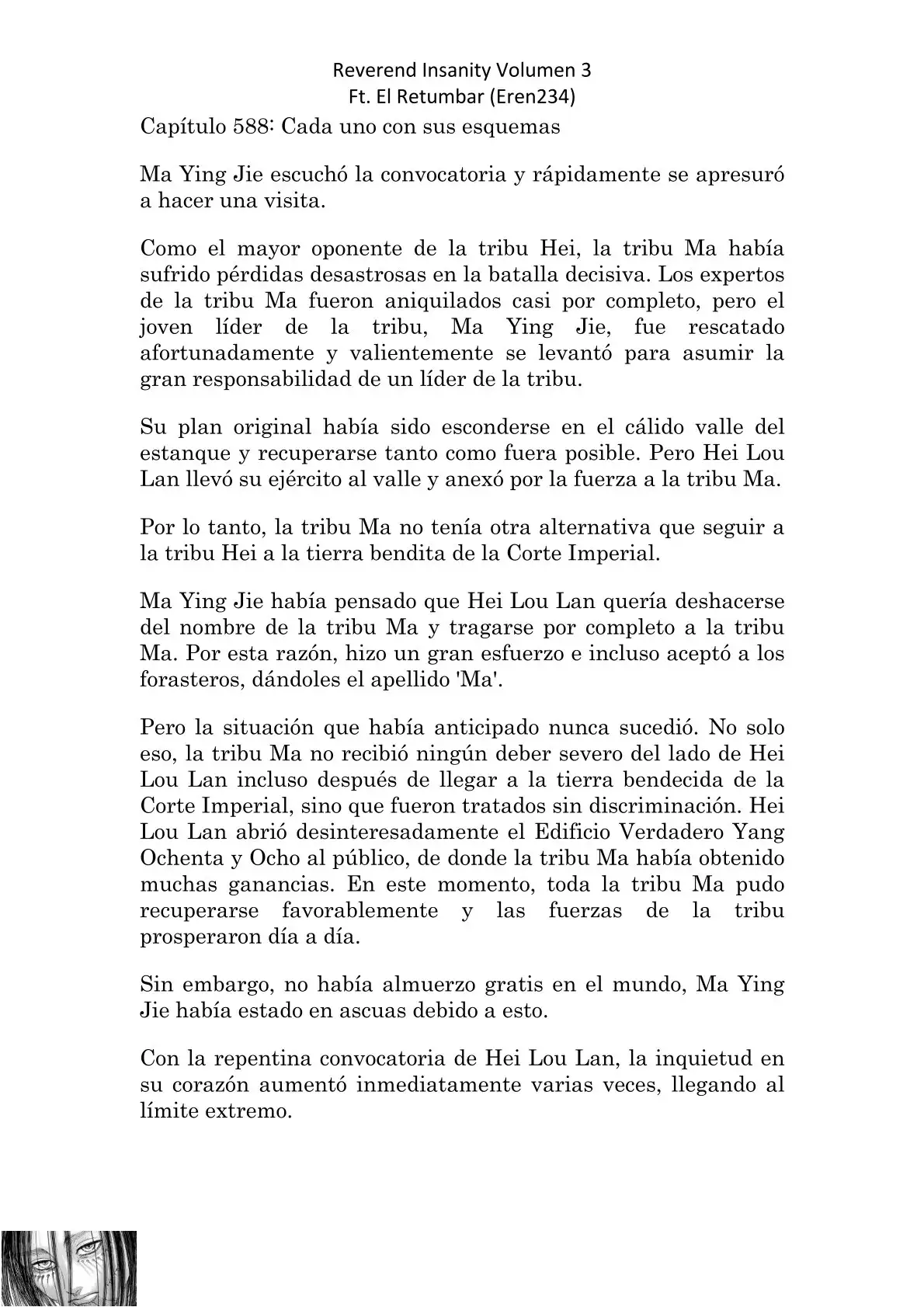 Reverend Insanity Volumen 3
Ft. El Retumbar (Eren234)

Capítulo 588: Cada uno con sus esquemas

Ma Ying Jie escuchó la convocatoria y rápidamente se apresuró a hacer una visita.

Como el mayor oponente de la tribu Hei, la tribu Ma había sufrido pérdidas desastrosas en la batalla decisiva. Los expertos de la tribu Ma fueron aniquilados casi por completo, pero el joven líder de la tribu, Ma Ying Jie, fue rescatado afortunadamente y valientemente se levantó para asumir la gran responsabilidad de un líder de la tribu.

Su plan original había sido esconderse en el cálido valle del estanque y recuperarse tanto como fuera posible. Pero Hei Lou Lan llevó su ejército al valle y anexó por la fuerza a la tribu Ma.

Por lo tanto, la tribu Ma no tenía otra alternativa que seguir a la tribu Hei a la tierra bendita de la Corte Imperial.

Ma Ying Jie había pensado que Hei Lou Lan quería deshacerse del nombre de la tribu Ma y tragarse por completo a la tribu Ma. Por esta razón, hizo un gran esfuerzo e incluso aceptó a los forasteros, dándoles el apellido 'Ma'.

Pero la situación que había anticipado nunca sucedió. No solo eso, la tribu Ma no recibió ningún deber severo del lado de Hei Lou Lan incluso después de llegar a la tierra bendecida de la Corte Imperial, sino que fueron tratados sin discriminación. Hei Lou Lan abrió desinteresadamente el Edificio Verdadero Yang Ochenta y Ocho al público, de donde la tribu Ma había obtenido muchas ganancias. En este momento, toda la tribu Ma pudo recuperarse favorablemente y las fuerzas de la tribu prosperaron día a día.

Sin embargo, no había almuerzo gratis en el mundo, Ma Ying Jie había estado en ascuas debido a esto.

Con la repentina convocatoria de Hei Lou Lan, la inquietud en su corazón aumentó inmediatamente varias veces, llegando al límite extremo.